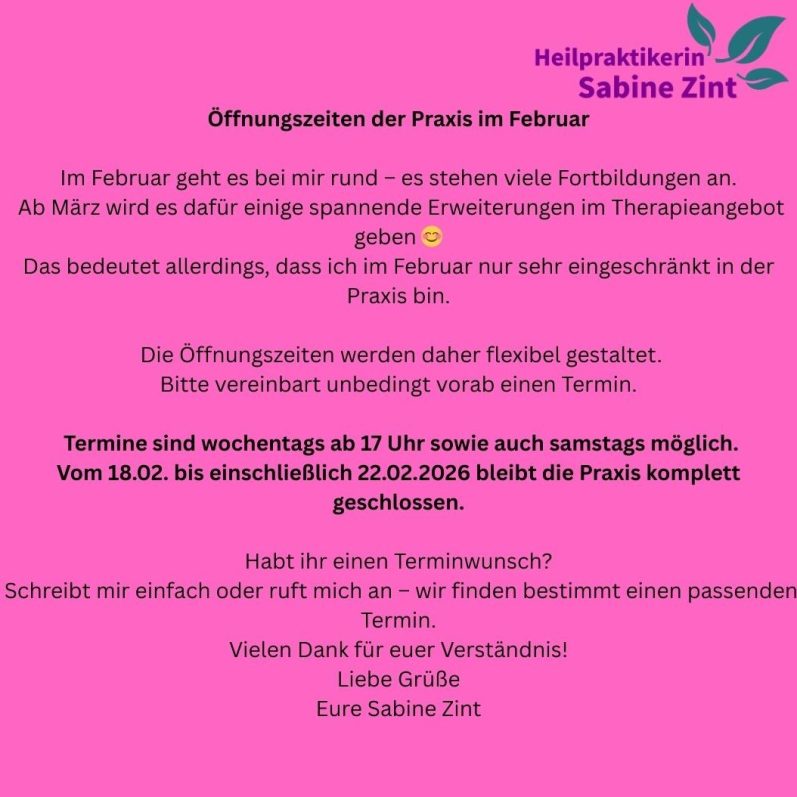 Heilpraktikerin
Sabine Zint

Öffnungszeiten der Praxis im Februar

Im Februar geht es bei mir rund – es stehen viele Fortbildungen an.
Ab März wird es dafür einige spannende Erweiterungen im Therapieangebot geben 😊
Das bedeutet allerdings, dass ich im Februar nur sehr eingeschränkt in der Praxis bin.

Die Öffnungszeiten werden daher flexibel gestaltet.
Bitte vereinbart unbedingt vorab einen Termin.

Termine sind wochentags ab 17 Uhr sowie auch samstags möglich.
Vom 18.02. bis einschließlich 22.02.2026 bleibt die Praxis komplett geschlossen.

Habt ihr einen Terminwunsch?
Schreibt mir einfach oder ruft mich an – wir finden bestimmt einen passenden Termin.
Vielen Dank für euer Verständnis!
Liebe Grüße
Eure Sabine Zint